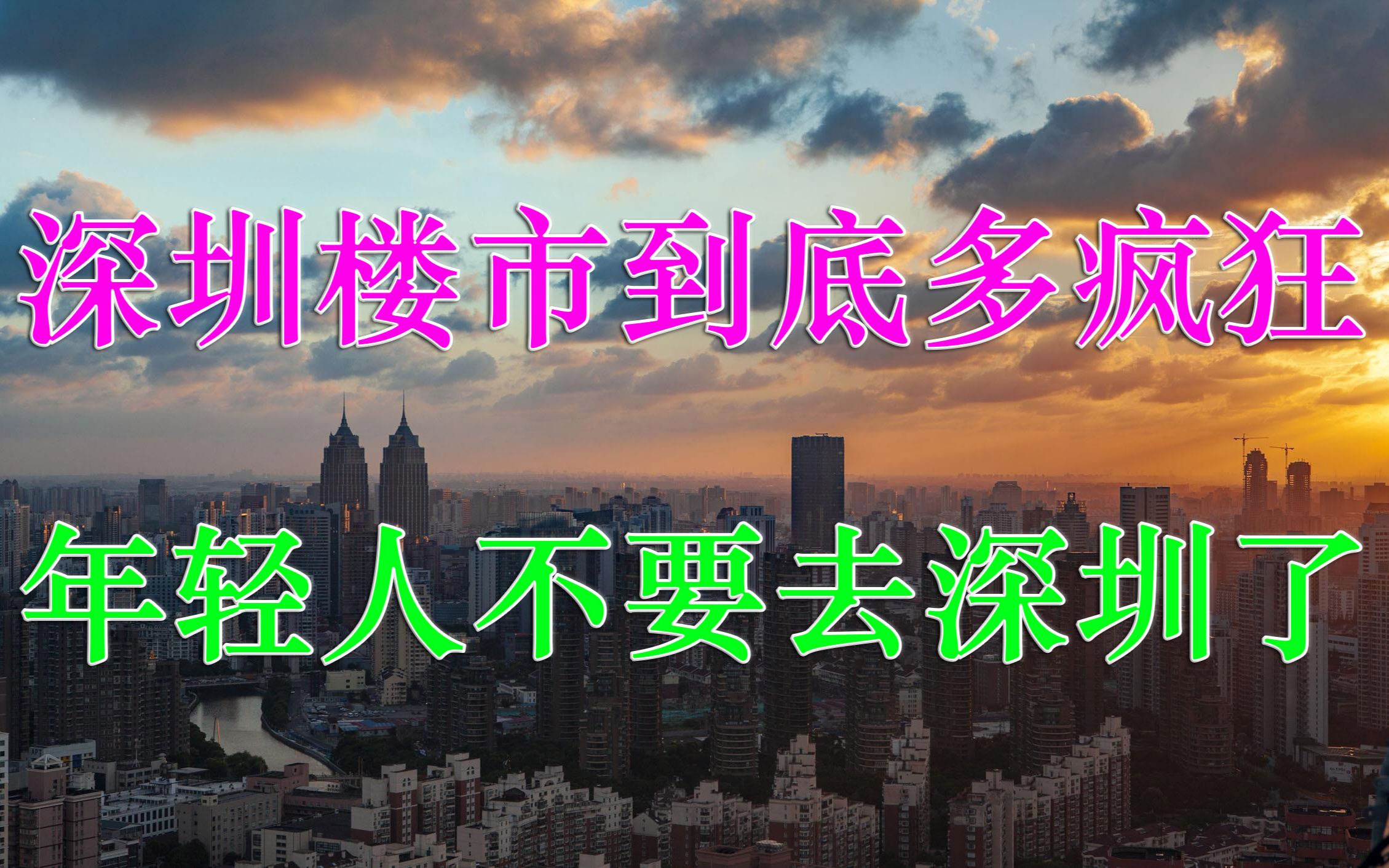 深圳楼市到底多疯狂

年轻人不要去深圳了